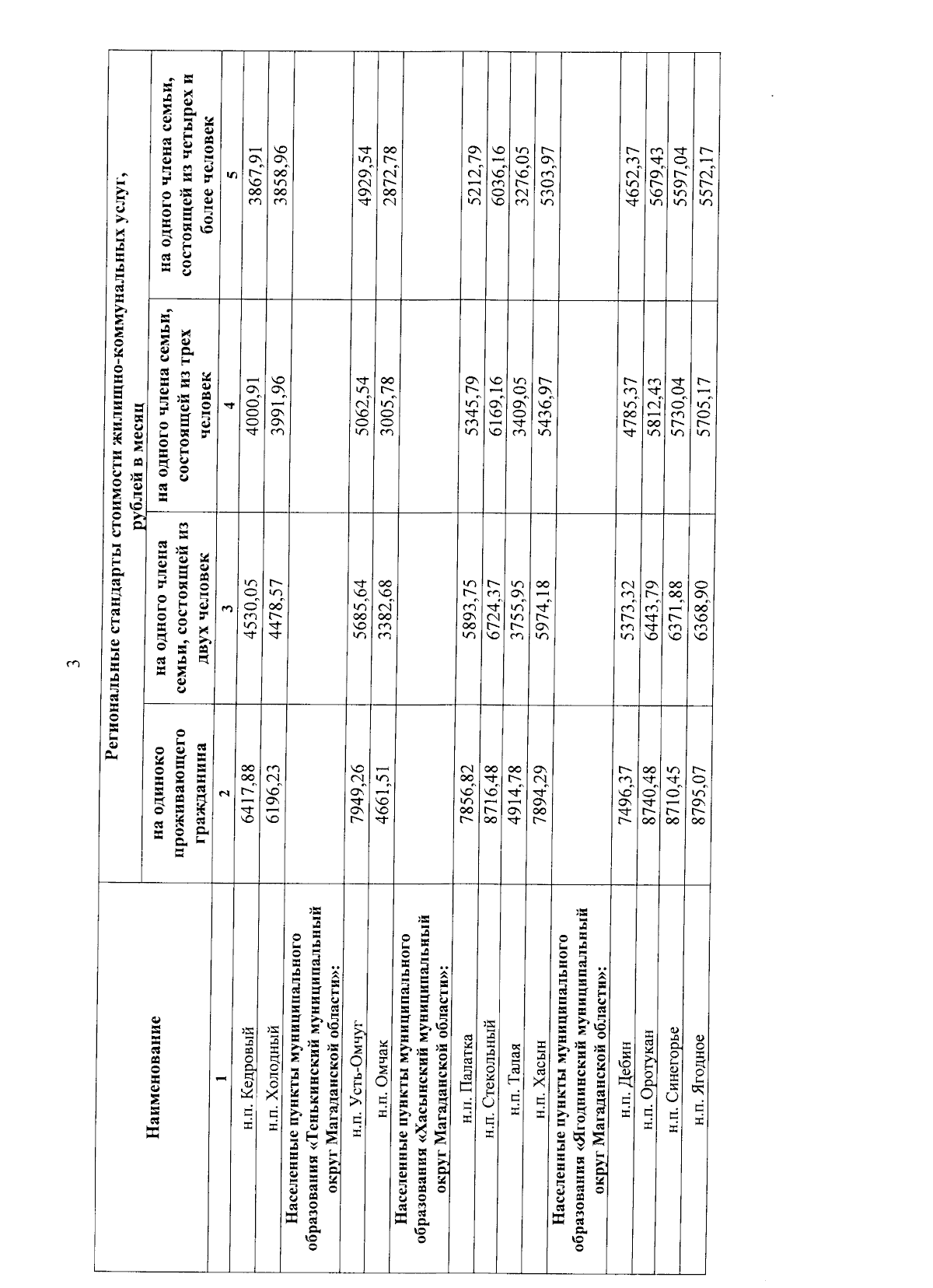 3

| Наименование | Региональные стандарты стоимости жилищно-коммунальных услуг, рублей в месяц | | | |
|---|---|---|---|---|
| | на одиноко проживающего гражданина | на одного члена семьи, состоящей из двух человек | на одного члена семьи, состоящей из трех человек | на одного члена семьи, состоящей из четырех и более человек |
| 1 | 2 | 3 | 4 | 5 |
| н.п. Кедровый | 6417,88 | 4530,05 | 4000,91 | 3867,91 |
| н.п. Холодный | 6196,23 | 4478,57 | 3991,96 | 3858,96 |
| Населенные пункты муниципального образования «Тенькинский муниципальный округ Магаданской области»: | | | | |
| н.п. Усть-Омчуг | 7949,26 | 5685,64 | 5062,54 | 4929,54 |
| н.п. Омчак | 4661,51 | 3382,68 | 3005,78 | 2872,78 |
| Населенные пункты муниципального образования «Хасынский муниципальный округ Магаданской области»: | | | | |
| н.п. Палатка | 7856,82 | 5893,75 | 5345,79 | 5212,79 |
| н.п. Стекольный | 8716,48 | 6724,37 | 6169,16 | 6036,16 |
| н.п. Талая | 4914,78 | 3755,95 | 3409,05 | 3276,05 |
| н.п. Хасын | 7894,29 | 5974,18 | 5436,97 | 5303,97 |
| Населенные пункты муниципального образования «Ягоднинский муниципальный округ Магаданской области»: | | | | |
| н.п. Дебин | 7496,37 | 5373,32 | 4785,37 | 4652,37 |
| н.п. Оротукан | 8740,48 | 6443,79 | 5812,43 | 5679,43 |
| н.п. Синегорье | 8710,45 | 6371,88 | 5730,04 | 5597,04 |
| н.п. Ягодное | 8795,07 | 6368,90 | 5705,17 | 5572,17 |